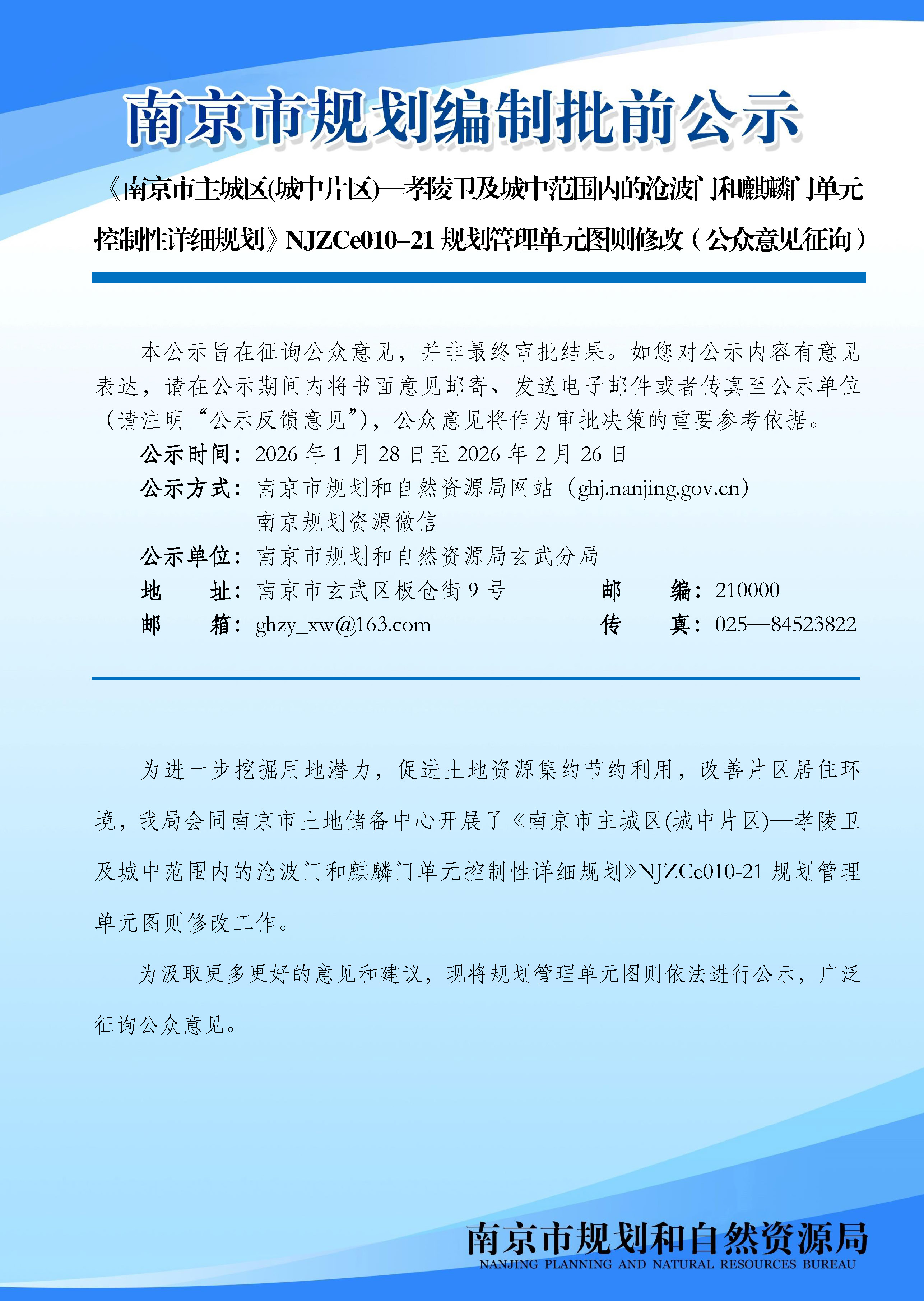 南京市规划编制批前公示

《南京市主城区(城中片区)—孝陵卫及城中范围内的沧波门和麒麟门单元控制性详细规划》NJZCe010-21 规划管理单元图则修改（公众意见征询）

本公示旨在征询公众意见，并非最终审批结果。如您对公示内容有意见表达，请在公示期间内将书面意见邮寄、发送电子邮件或者传真至公示单位（请注明“公示反馈意见”），公众意见将作为审批决策的重要参考依据。

公示时间：2026 年 1 月 28 日至 2026 年 2 月 26 日
公示方式：南京市规划和自然资源局网站（ghj.nanjing.gov.cn）
南京规划资源微信
公示单位：南京市规划和自然资源局玄武分局
地　址：南京市玄武区板仓街 9 号　邮　编：210000
邮　箱：ghzy_xw@163.com　传　真：025—84523822

为进一步挖掘用地潜力，促进土地资源集约节约利用，改善片区居住环境，我局会同南京市土地储备中心开展了《南京市主城区(城中片区)—孝陵卫及城中范围内的沧波门和麒麟门单元控制性详细规划》NJZCe010-21 规划管理单元图则修改工作。

为汲取更多更好的意见和建议，现将规划管理单元图则依法进行公示，广泛征询公众意见。

南京市规划和自然资源局
NANJING PLANNING AND NATURAL RESOURCES BUREAU